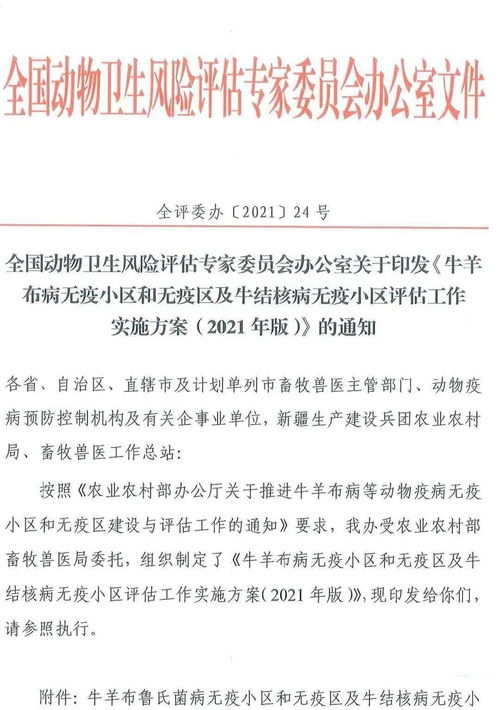 全国动物卫生风险评估专家委员会办公室文件

全评委办〔2021〕24号

全国动物卫生风险评估专家委员会办公室关于印发《牛羊布病无疫小区和无疫区及牛结核病无疫小区评估工作实施方案（2021年版）》的通知

各省、自治区、直辖市及计划单列市畜牧兽医主管部门、动物疫病预防控制机构及有关企事业单位，新疆生产建设兵团农业农村局、畜牧兽医工作总站：

按照《农业农村部办公厅关于推进牛羊布病等动物疫病无疫小区和无疫区建设与评估工作的通知》要求，我办受农业农村部畜牧兽医局委托，组织制定了《牛羊布病无疫小区和无疫区及牛结核病无疫小区评估工作实施方案（2021年版）》，现印发给你们，请参照执行。

附件：牛羊布鲁氏菌病无疫小区和无疫区及牛结核病无疫小